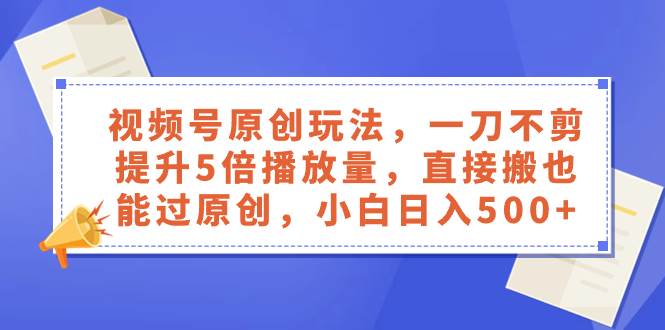 视频号原创玩法，一刀不剪提升5倍播放量，直接搬也能过原创，小白日入500+